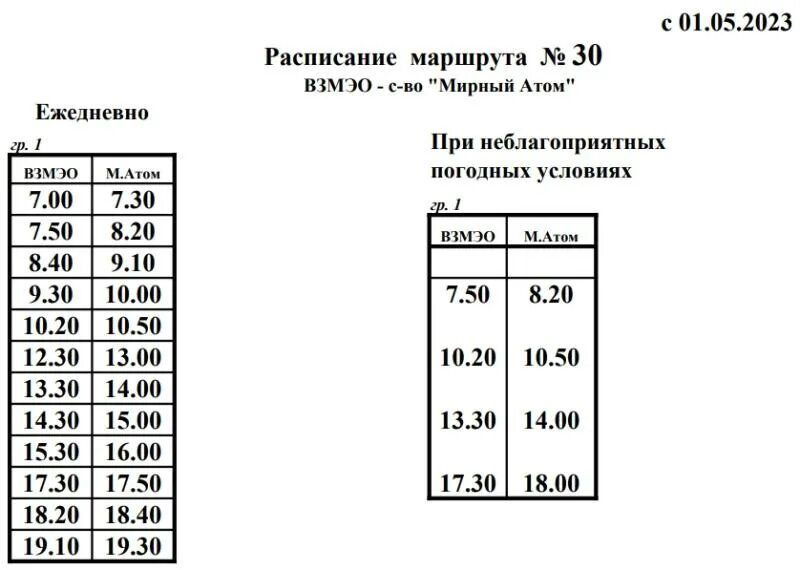 с 01.05.2023

Расписание маршрута № 30
ВЗМЭО - с-во "Мирный Атом"

Ежедневно

гр. 1

| ВЗМЭО | М.Атом |
|---|---|
| 7.00 | 7.30 |
| 7.50 | 8.20 |
| 8.40 | 9.10 |
| 9.30 | 10.00 |
| 10.20 | 10.50 |
| 12.30 | 13.00 |
| 13.30 | 14.00 |
| 14.30 | 15.00 |
| 15.30 | 16.00 |
| 17.30 | 17.50 |
| 18.20 | 18.40 |
| 19.10 | 19.30 |

При неблагоприятных погодных условиях

гр. 1

| ВЗМЭО | М.Атом |
|---|---|
| | |
| 7.50 | 8.20 |
| 10.20 | 10.50 |
| 13.30 | 14.00 |
| 17.30 | 18.00 |